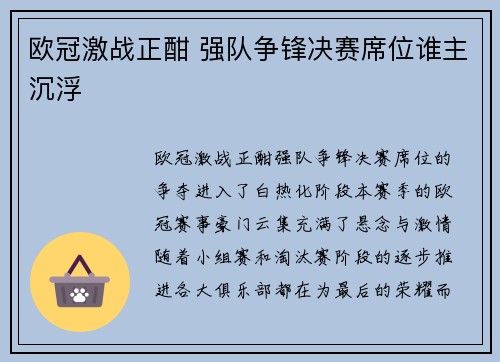 欧冠激战正酣 强队争锋决赛席位谁主沉浮

欧冠激战正酣强队争锋决赛席位的争夺进入了白热化阶段本赛季的欧冠赛事豪门云集充满了悬念与激情随着小组赛和淘汰赛阶段的逐步推进各大俱乐部都在为最后的荣耀而